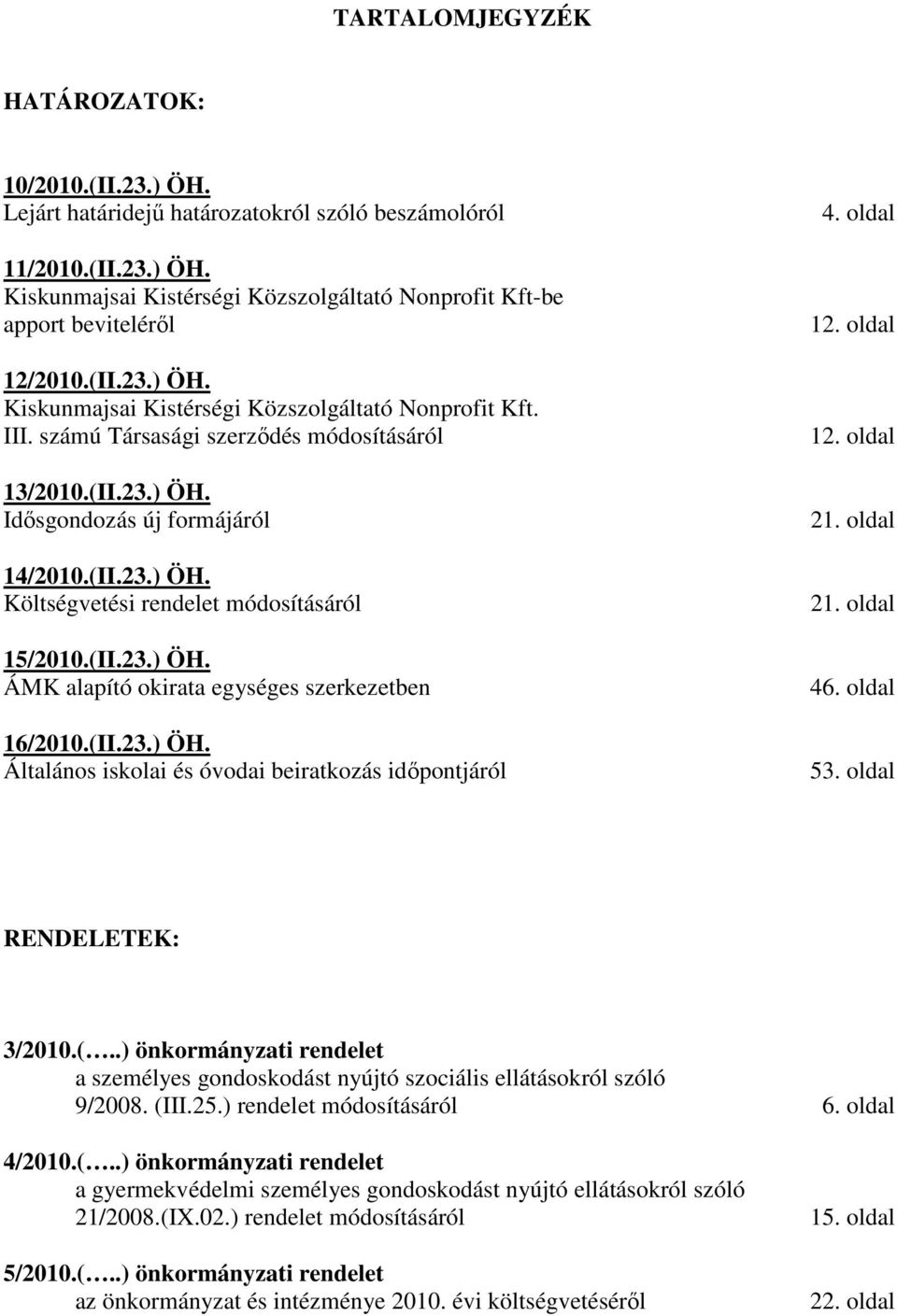 TARTALOMJEGYZÉK

HATÁROZATOK:

10/2010.(II.23.) ÖH.
Lejárt határidejű határozatokról szóló beszámolóról 4. oldal

11/2010.(II.23.) ÖH.
Kiskunmajsai Kistérségi Közszolgáltató Nonprofit Kft-be apport beviteléről 12. oldal

12/2010.(II.23.) ÖH.
Kiskunmajsai Kistérségi Közszolgáltató Nonprofit Kft. III. számú Társasági szerződés módosításáról 12. oldal

13/2010.(II.23.) ÖH.
Idősgondozás új formájáról 21. oldal

14/2010.(II.23.) ÖH.
Költségvetési rendelet módosításáról 21. oldal

15/2010.(II.23.) ÖH.
ÁMK alapító okirata egységes szerkezetben 46. oldal

16/2010.(II.23.) ÖH.
Általános iskolai és óvodai beiratkozás időpontjáról 53. oldal

RENDELETEK:

3/2010.(…..) önkormányzati rendelet
a személyes gondoskodást nyújtó szociális ellátásokról szóló 9/2008. (III.25.) rendelet módosításáról 6. oldal

4/2010.(…..) önkormányzati rendelet
a gyermekvédelmi személyes gondoskodást nyújtó ellátásokról szóló 21/2008.(IX.02.) rendelet módosításáról 15. oldal

5/2010.(…..) önkormányzati rendelet
az önkormányzat és intézménye 2010. évi költségvetéséről 22. oldal